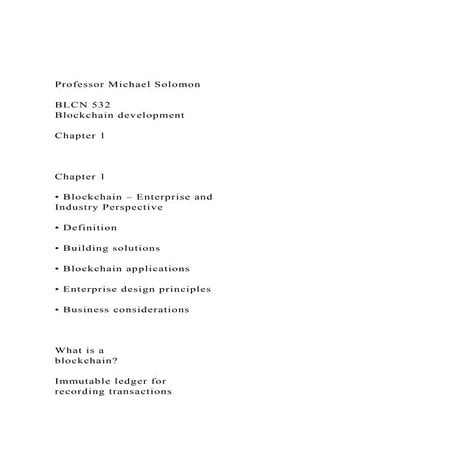 Professor Michael Solomon

BLCN 532
Blockchain development

Chapter 1

Chapter 1

• Blockchain – Enterprise and Industry Perspective

• Definition

• Building solutions

• Blockchain applications

• Enterprise design principles

• Business considerations

What is a blockchain?

Immutable ledger for recording transactions